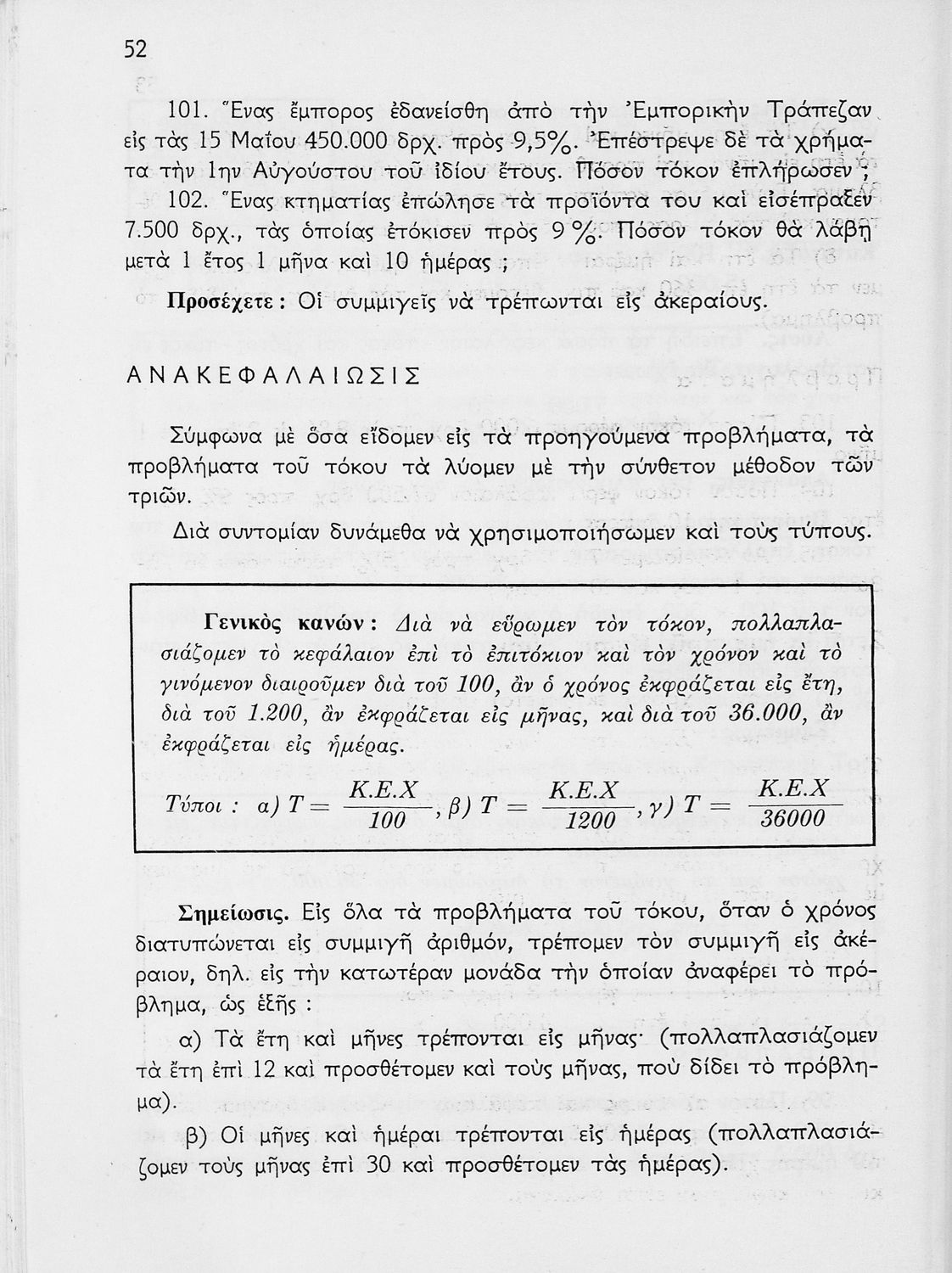 52

101. Ἕνας ἔμπορος ἐδανείσθη ἀπὸ τὴν Ἐμπορικὴν Τράπεζαν εἰς τὰς 15 Μαΐου 450.000 δρχ. πρὸς 9,5%. Ἐπέστρεψε δὲ τὰ χρήματα τὴν 1ην Αὐγούστου τοῦ ἰδίου ἔτους. Πόσον τόκον ἐπλήρωσεν ;

102. Ἕνας κτηματίας ἐπώλησε τὰ προϊόντα του καὶ εἰσέπραξεν 7.500 δρχ., τὰς ὁποίας ἐτόκισεν πρὸς 9 %. Πόσον τόκον θὰ λάβῃ μετὰ 1 ἔτος 1 μῆνα καὶ 10 ἡμέρας ;

Προσέχετε : Οἱ συμμιγεῖς νὰ τρέπωνται εἰς ἀκεραίους.

ΑΝΑΚΕΦΑΛΑΙΩΣΙΣ

Σύμφωνα μὲ ὅσα εἴδομεν εἰς τὰ προηγούμενα προβλήματα, τὰ προβλήματα τοῦ τόκου τὰ λύομεν μὲ τὴν σύνθετον μέθοδον τῶν τριῶν.

Διὰ συντομίαν δυνάμεθα νὰ χρησιμοποιήσωμεν καὶ τοὺς τύπους.

Γενικὸς κανών : Διὰ νὰ εὕρωμεν τὸν τόκον, πολλαπλασιάζομεν τὸ κεφάλαιον ἐπὶ τὸ ἐπιτόκιον καὶ τὸν χρόνον καὶ τὸ γινόμενον διαιροῦμεν διὰ τοῦ 100, ἂν ὁ χρόνος ἐκφράζεται εἰς ἔτη, διὰ τοῦ 1.200, ἂν ἐκφράζεται εἰς μῆνας, καὶ διὰ τοῦ 36.000, ἂν ἐκφράζεται εἰς ἡμέρας.

Τύποι : α) $T = \frac{K.E.X}{100}$, β) $T = \frac{K.E.X}{1200}$, γ) $T = \frac{K.E.X}{36000}$

Σημείωσις. Εἰς ὅλα τὰ προβλήματα τοῦ τόκου, ὅταν ὁ χρόνος διατυπώνεται εἰς συμμιγῆ ἀριθμόν, τρέπομεν τὸν συμμιγῆ εἰς ἀκέραιον, δηλ. εἰς τὴν κατωτέραν μονάδα τὴν ὁποίαν ἀναφέρει τὸ πρόβλημα, ὡς ἑξῆς :

α) Τὰ ἔτη καὶ μῆνες τρέπονται εἰς μῆνας· (πολλαπλασιάζομεν τὰ ἔτη ἐπὶ 12 καὶ προσθέτομεν καὶ τοὺς μῆνας, ποὺ δίδει τὸ πρόβλημα).

β) Οἱ μῆνες καὶ ἡμέραι τρέπονται εἰς ἡμέρας (πολλαπλασιάζομεν τοὺς μῆνας ἐπὶ 30 καὶ προσθέτομεν τὰς ἡμέρας).